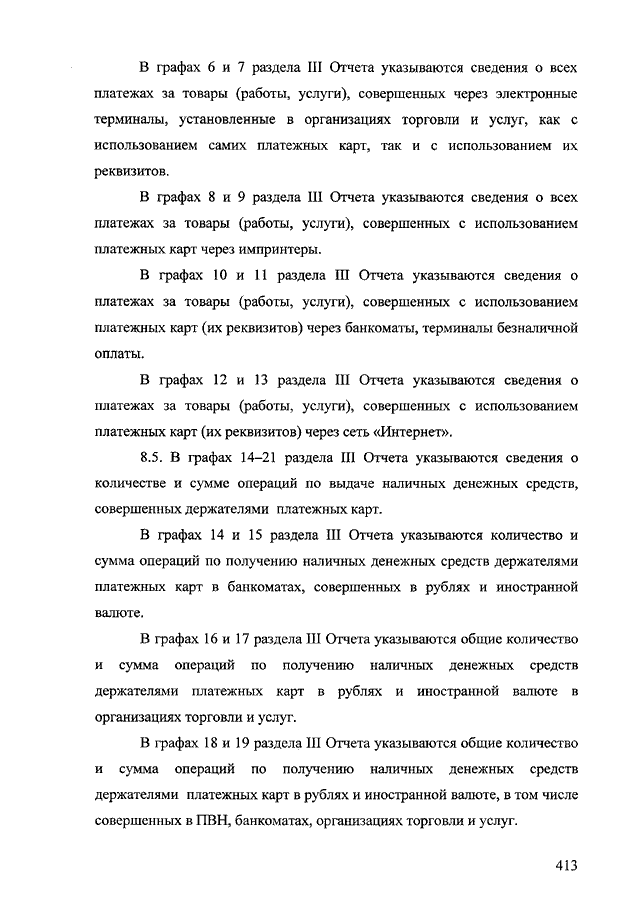 В графах 6 и 7 раздела III Отчета указываются сведения о всех платежах за товары (работы, услуги), совершенных через электронные терминалы, установленные в организациях торговли и услуг, как с использованием самих платежных карт, так и с использованием их реквизитов.

В графах 8 и 9 раздела III Отчета указываются сведения о всех платежах за товары (работы, услуги), совершенных с использованием платежных карт через импринтеры.

В графах 10 и 11 раздела III Отчета указываются сведения о платежах за товары (работы, услуги), совершенных с использованием платежных карт (их реквизитов) через банкоматы, терминалы безналичной оплаты.

В графах 12 и 13 раздела III Отчета указываются сведения о платежах за товары (работы, услуги), совершенных с использованием платежных карт (их реквизитов) через сеть «Интернет».

8.5. В графах 14–21 раздела III Отчета указываются сведения о количестве и сумме операций по выдаче наличных денежных средств, совершенных держателями платежных карт.

В графах 14 и 15 раздела III Отчета указываются количество и сумма операций по получению наличных денежных средств держателями платежных карт в банкоматах, совершенных в рублях и иностранной валюте.

В графах 16 и 17 раздела III Отчета указываются общие количество и сумма операций по получению наличных денежных средств держателями платежных карт в рублях и иностранной валюте в организациях торговли и услуг.

В графах 18 и 19 раздела III Отчета указываются общие количество и сумма операций по получению наличных денежных средств держателями платежных карт в рублях и иностранной валюте, в том числе совершенных в ПВН, банкоматах, организациях торговли и услуг.

413